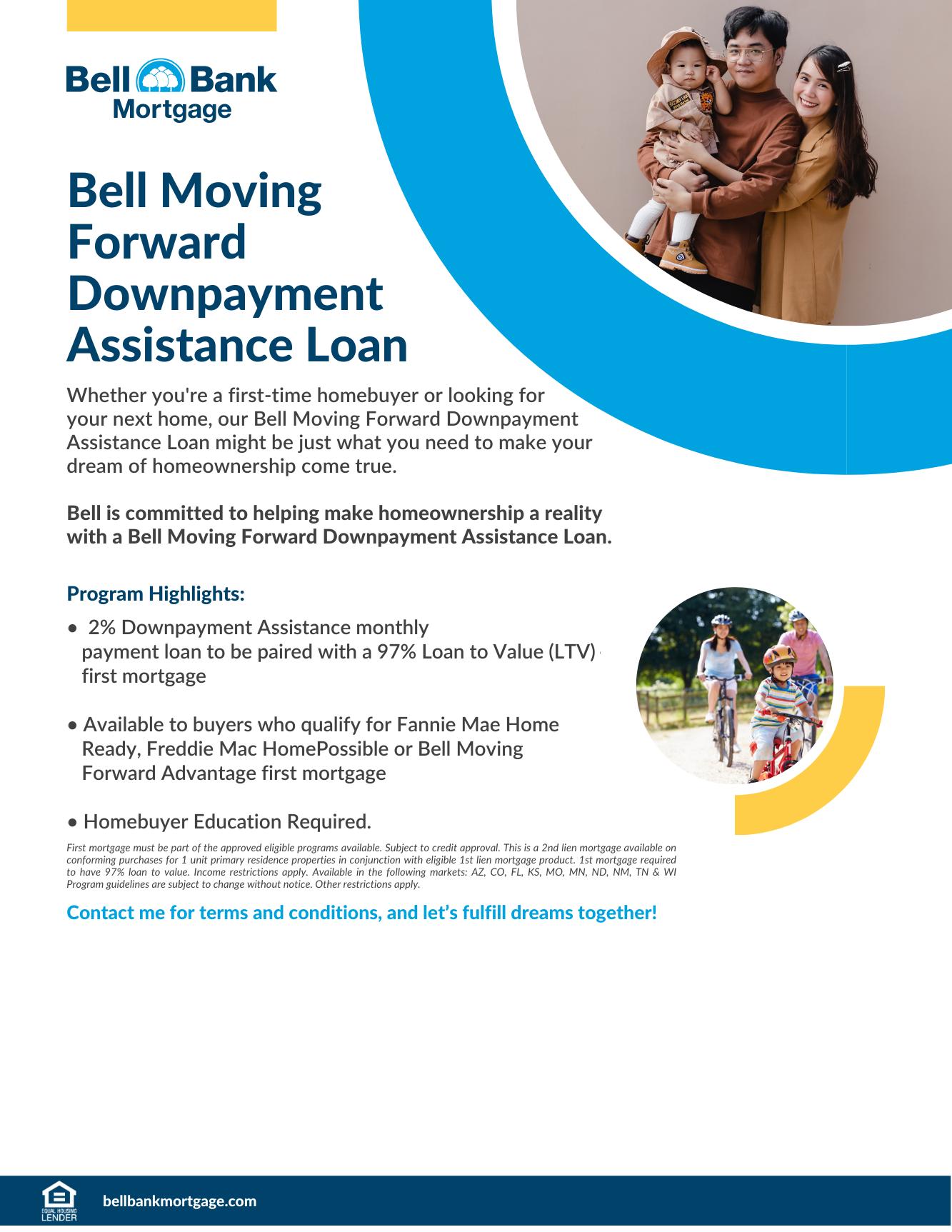 Bell Bank
Mortgage

Bell Moving Forward Downpayment Assistance Loan

Whether you're a first-time homebuyer or looking for your next home, our Bell Moving Forward Downpayment Assistance Loan might be just what you need to make your dream of homeownership come true.

Bell is committed to helping make homeownership a reality with a Bell Moving Forward Downpayment Assistance Loan.

Program Highlights:

• 2% Downpayment Assistance monthly payment loan to be paired with a 97% Loan to Value (LTV) first mortgage

• Available to buyers who qualify for Fannie Mae Home Ready, Freddie Mac HomePossible or Bell Moving Forward Advantage first mortgage

• Homebuyer Education Required.

First mortgage must be part of the approved eligible programs available. Subject to credit approval. This is a 2nd lien mortgage available on conforming purchases for 1 unit primary residence properties in conjunction with eligible 1st lien mortgage product. 1st mortgage required to have 97% loan to value. Income restrictions apply. Available in the following markets: AZ, CO, FL, KS, MO, MN, ND, NM, TN & WI Program guidelines are subject to change without notice. Other restrictions apply.

Contact me for terms and conditions, and let's fulfill dreams together!

EQUAL HOUSING LENDER

bellbankmortgage.com